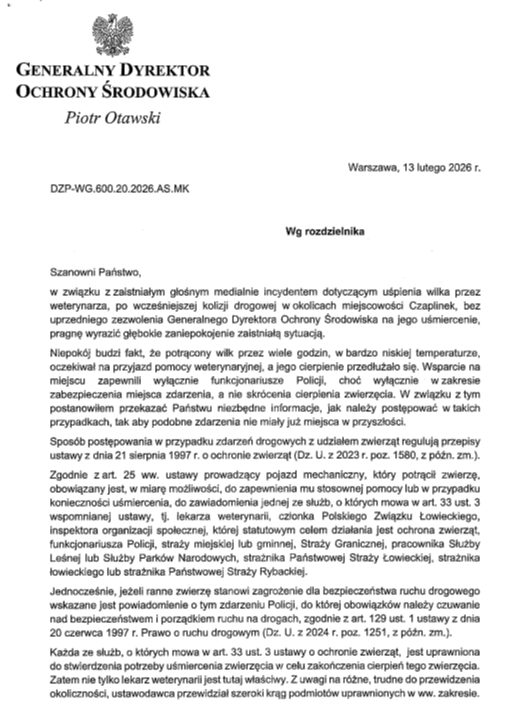 GENERALNY DYREKTOR
OCHRONY ŚRODOWISKA
Piotr Otawski

Warszawa, 13 lutego 2026 r.

DZP-WG.600.20.2026.AS.MK

Wg rozdzielnika

Szanowni Państwo,

w związku z zaistniałym głośnym medialnie incydentem dotyczącym uśpienia wilka przez weterynarza, po wcześniejszej kolizji drogowej w okolicach miejscowości Czaplinek, bez uprzedniego zezwolenia Generalnego Dyrektora Ochrony Środowiska na jego uśmiercenie, pragnę wyrazić głębokie zaniepokojenie zaistniałą sytuacją.

Niepokój budzi fakt, że potrącony wilk przez wiele godzin, w bardzo niskiej temperaturze, oczekiwał na przyjazd pomocy weterynaryjnej, a jego cierpienie przedłużało się. Wsparcie na miejscu zapewnili wyłącznie funkcjonariusze Policji, choć wyłącznie w zakresie zabezpieczenia miejsca zdarzenia, a nie skrócenia cierpienia zwierzęcia. W związku z tym postanowiłem przekazać Państwu niezbędne informacje, jak należy postępować w takich przypadkach, tak aby podobne zdarzenia nie miały już miejsca w przyszłości.

Sposób postępowania w przypadku zdarzeń drogowych z udziałem zwierząt regulują przepisy ustawy z dnia 21 sierpnia 1997 r. o ochronie zwierząt (Dz. U. z 2023 r. poz. 1580, z późn. zm.).

Zgodnie z art. 25 ww. ustawy prowadzący pojazd mechaniczny, który potrącił zwierzę, obowiązany jest, w miarę możliwości, do zapewnienia mu stosownej pomocy lub w przypadku konieczności uśmiercenia, do zawiadomienia jednej ze służb, o których mowa w art. 33 ust. 3 wspomnianej ustawy, tj. lekarza weterynarii, członka Polskiego Związku Łowieckiego, inspektora organizacji społecznej, której statutowym celem działania jest ochrona zwierząt, funkcjonariusza Policji, straży miejskiej lub gminnej, Straży Granicznej, pracownika Służby Leśnej lub Służby Parków Narodowych, strażnika Państwowej Straży Łowieckiej, strażnika łowieckiego lub strażnika Państwowej Straży Rybackiej.

Jednocześnie, jeżeli ranne zwierzę stanowi zagrożenie dla bezpieczeństwa ruchu drogowego wskazane jest powiadomienie o tym zdarzeniu Policji, do której obowiązków należy czuwanie nad bezpieczeństwem i porządkiem ruchu na drogach, zgodnie z art. 129 ust. 1 ustawy z dnia 20 czerwca 1997 r. Prawo o ruchu drogowym (Dz. U. z 2024 r. poz. 1251, z późn. zm.).

Każda ze służb, o których mowa w art. 33 ust. 3 ustawy o ochronie zwierząt, jest uprawniona do stwierdzenia potrzeby uśmiercenia zwierzęcia w celu zakończenia cierpień tego zwierzęcia. Zatem nie tylko lekarz weterynarii jest tutaj właściwy. Z uwagi na różne, trudne do przewidzenia okoliczności, ustawodawca przewidział szeroki krąg podmiotów uprawnionych w ww. zakresie.